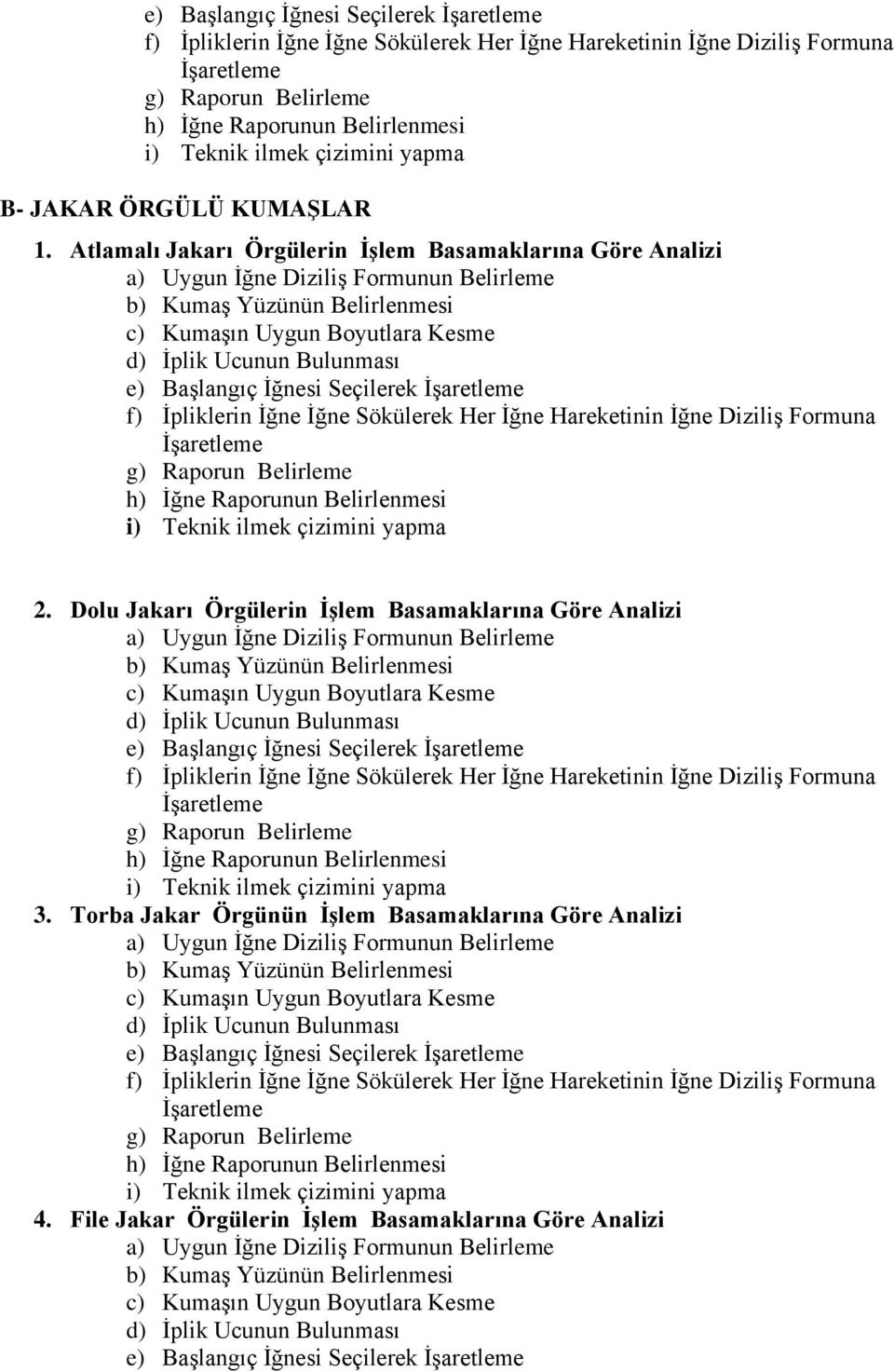 e) Başlangıç İğnesi Seçilerek İşaretleme
f) İpliklerin İğne İğne Sökülerek Her İğne Hareketinin İğne Diziliş Formuna İşaretleme
g) Raporun Belirleme
h) İğne Raporunun Belirlenmesi
i) Teknik ilmek çizimini yapma

B- JAKAR ÖRGÜLÜ KUMAŞLAR

1. Atlamalı Jakarı Örgülerin İşlem Basamaklarına Göre Analizi
a) Uygun İğne Diziliş Formunun Belirleme
b) Kumaş Yüzünün Belirlenmesi
c) Kumaşın Uygun Boyutlara Kesme
d) İplik Ucunun Bulunması
e) Başlangıç İğnesi Seçilerek İşaretleme
f) İpliklerin İğne İğne Sökülerek Her İğne Hareketinin İğne Diziliş Formuna İşaretleme
g) Raporun Belirleme
h) İğne Raporunun Belirlenmesi
i) Teknik ilmek çizimini yapma

2. Dolu Jakarı Örgülerin İşlem Basamaklarına Göre Analizi
a) Uygun İğne Diziliş Formunun Belirleme
b) Kumaş Yüzünün Belirlenmesi
c) Kumaşın Uygun Boyutlara Kesme
d) İplik Ucunun Bulunması
e) Başlangıç İğnesi Seçilerek İşaretleme
f) İpliklerin İğne İğne Sökülerek Her İğne Hareketinin İğne Diziliş Formuna İşaretleme
g) Raporun Belirleme
h) İğne Raporunun Belirlenmesi
i) Teknik ilmek çizimini yapma
3. Torba Jakar Örgünün İşlem Basamaklarına Göre Analizi
a) Uygun İğne Diziliş Formunun Belirleme
b) Kumaş Yüzünün Belirlenmesi
c) Kumaşın Uygun Boyutlara Kesme
d) İplik Ucunun Bulunması
e) Başlangıç İğnesi Seçilerek İşaretleme
f) İpliklerin İğne İğne Sökülerek Her İğne Hareketinin İğne Diziliş Formuna İşaretleme
g) Raporun Belirleme
h) İğne Raporunun Belirlenmesi
i) Teknik ilmek çizimini yapma
4. File Jakar Örgülerin İşlem Basamaklarına Göre Analizi
a) Uygun İğne Diziliş Formunun Belirleme
b) Kumaş Yüzünün Belirlenmesi
c) Kumaşın Uygun Boyutlara Kesme
d) İplik Ucunun Bulunması
e) Başlangıç İğnesi Seçilerek İşaretleme